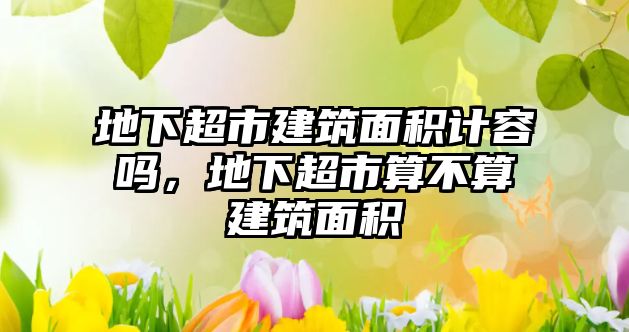 地下超市建筑面积计容吗，地下超市算不算建筑面积